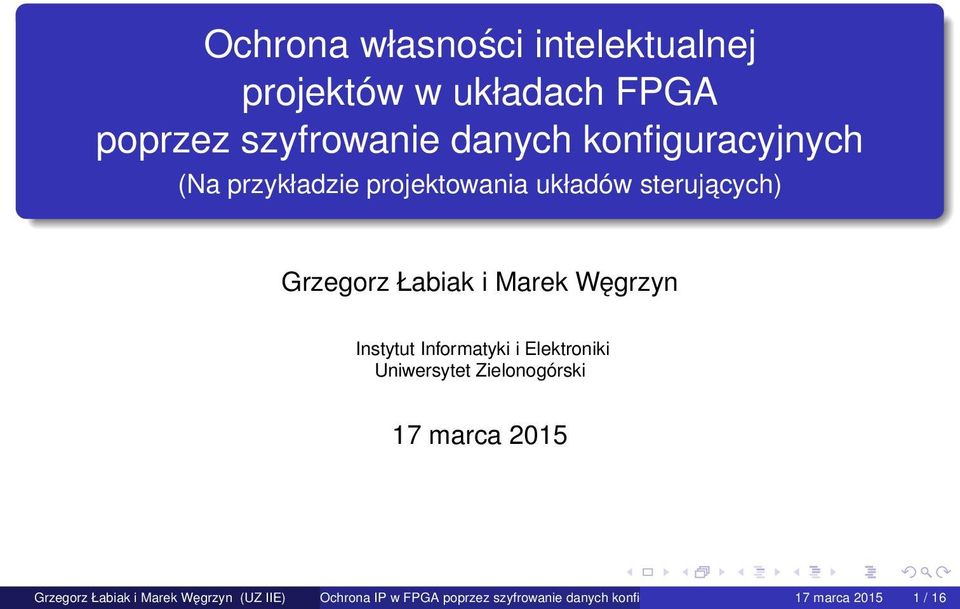 Ochrona własności intelektualnej projektów w układach FPGA poprzez szyfrowanie danych konfiguracyjnych
(Na przykładzie projektowania układów sterujących)

Grzegorz Łabiak i Marek Węgrzyn

Instytut Informatyki i Elektroniki
Uniwersytet Zielonogórski

17 marca 2015

Grzegorz Łabiak i Marek Węgrzyn (UZ IIE) Ochrona IP w FPGA poprzez szyfrowanie danych konfi 17 marca 2015 1 / 16